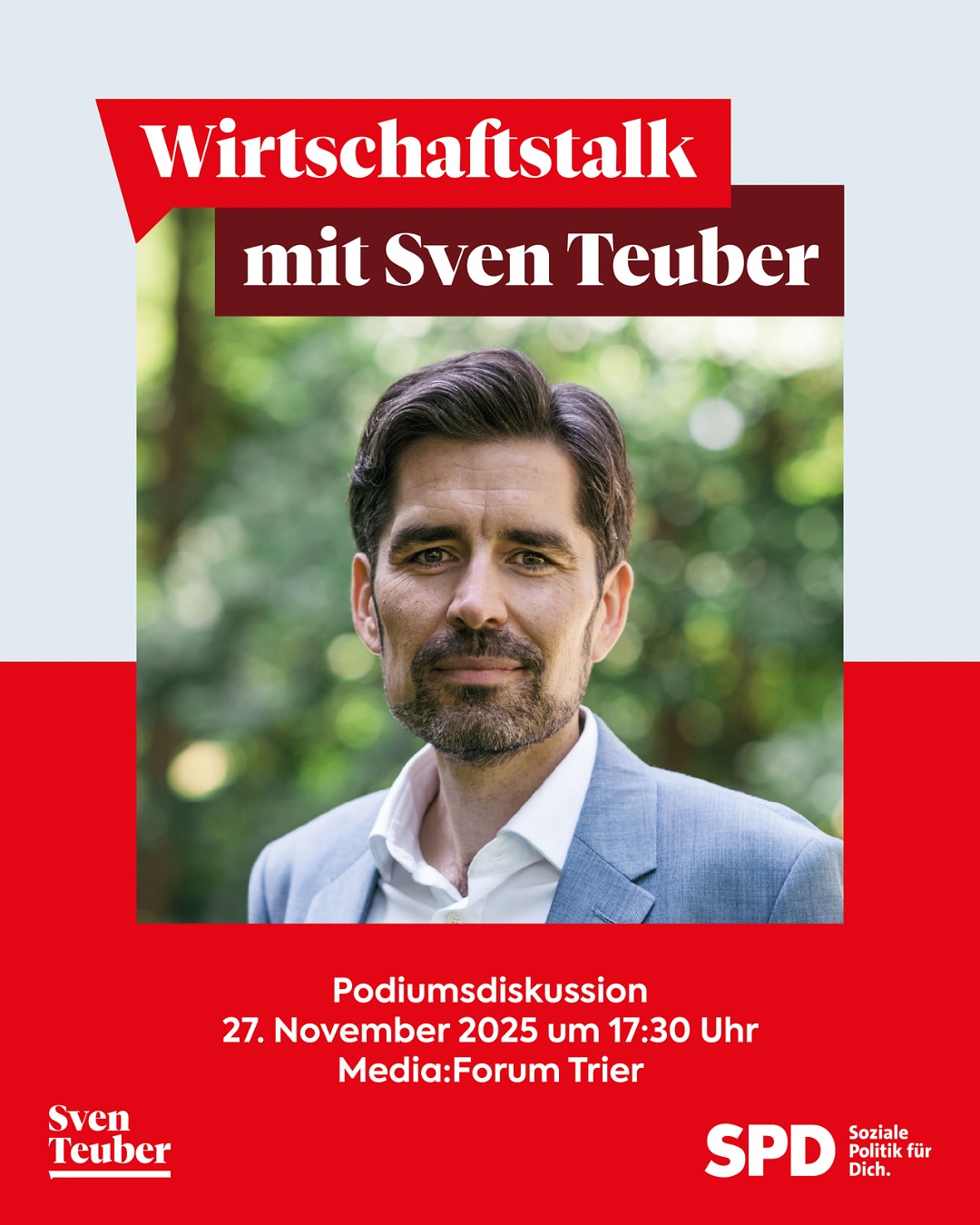 Wirtschaftstalk
mit Sven Teuber

Podiumsdiskussion
27. November 2025 um 17:30 Uhr
Media:Forum Trier

Sven
Teuber

SPD Soziale Politik für Dich.